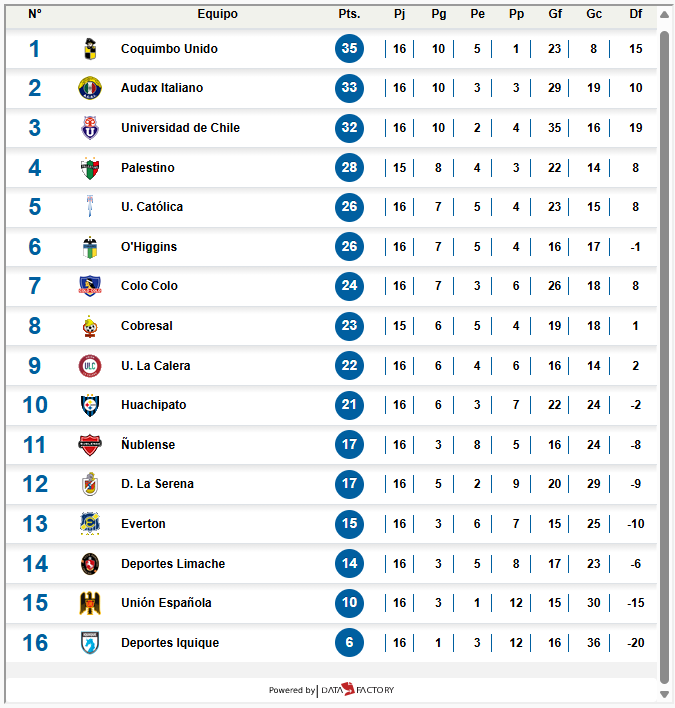 | N° | Equipo | Pts. | Pj | Pg | Pe | Pp | Gf | Gc | Df |
|---|---|---|---|---|---|---|---|---|---|
| 1 | Coquimbo Unido | 35 | 16 | 10 | 5 | 1 | 23 | 8 | 15 |
| 2 | Audax Italiano | 33 | 16 | 10 | 3 | 3 | 29 | 19 | 10 |
| 3 | Universidad de Chile | 32 | 16 | 10 | 2 | 4 | 35 | 16 | 19 |
| 4 | Palestino | 28 | 15 | 8 | 4 | 3 | 22 | 14 | 8 |
| 5 | U. Católica | 26 | 16 | 7 | 5 | 4 | 23 | 15 | 8 |
| 6 | O'Higgins | 26 | 16 | 7 | 5 | 4 | 16 | 17 | -1 |
| 7 | Colo Colo | 24 | 16 | 7 | 3 | 6 | 26 | 18 | 8 |
| 8 | Cobresal | 23 | 15 | 6 | 5 | 4 | 19 | 18 | 1 |
| 9 | U. La Calera | 22 | 16 | 6 | 4 | 6 | 16 | 14 | 2 |
| 10 | Huachipato | 21 | 16 | 6 | 3 | 7 | 22 | 24 | -2 |
| 11 | Ñublense | 17 | 16 | 3 | 8 | 5 | 16 | 24 | -8 |
| 12 | D. La Serena | 17 | 16 | 5 | 2 | 9 | 20 | 29 | -9 |
| 13 | Everton | 15 | 16 | 3 | 6 | 7 | 15 | 25 | -10 |
| 14 | Deportes Limache | 14 | 16 | 3 | 5 | 8 | 17 | 23 | -6 |
| 15 | Unión Española | 10 | 16 | 3 | 1 | 12 | 15 | 30 | -15 |
| 16 | Deportes Iquique | 6 | 16 | 1 | 3 | 12 | 16 | 36 | -20 |

Powered by DATA FACTORY